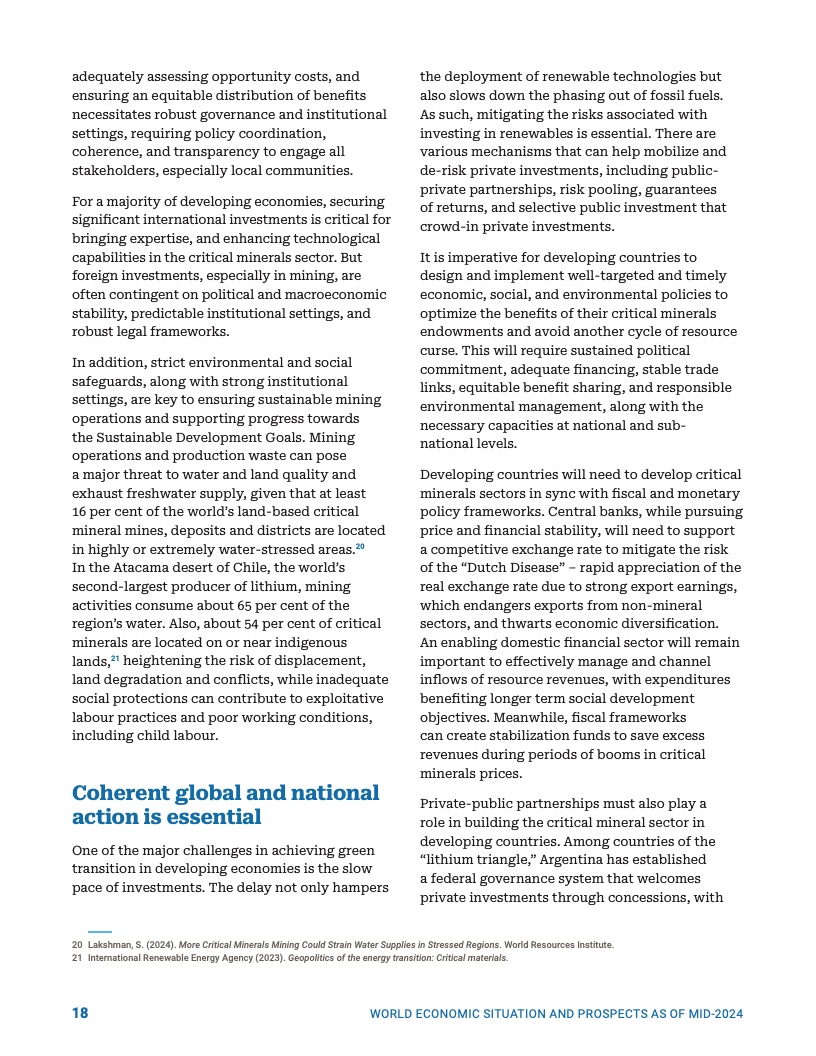 adequately assessing opportunity costs, and ensuring an equitable distribution of benefits necessitates robust governance and institutional settings, requiring policy coordination, coherence, and transparency to engage all stakeholders, especially local communities.

For a majority of developing economies, securing significant international investments is critical for bringing expertise, and enhancing technological capabilities in the critical minerals sector. But foreign investments, especially in mining, are often contingent on political and macroeconomic stability, predictable institutional settings, and robust legal frameworks.

In addition, strict environmental and social safeguards, along with strong institutional settings, are key to ensuring sustainable mining operations and supporting progress towards the Sustainable Development Goals. Mining operations and production waste can pose a major threat to water and land quality and exhaust freshwater supply, given that at least 16 per cent of the world's land-based critical mineral mines, deposits and districts are located in highly or extremely water-stressed areas.$^{20}$ In the Atacama desert of Chile, the world's second-largest producer of lithium, mining activities consume about 65 per cent of the region's water. Also, about 54 per cent of critical minerals are located on or near indigenous lands,$^{21}$ heightening the risk of displacement, land degradation and conflicts, while inadequate social protections can contribute to exploitative labour practices and poor working conditions, including child labour.

Coherent global and national action is essential

One of the major challenges in achieving green transition in developing economies is the slow pace of investments. The delay not only hampers the deployment of renewable technologies but also slows down the phasing out of fossil fuels. As such, mitigating the risks associated with investing in renewables is essential. There are various mechanisms that can help mobilize and de-risk private investments, including public-private partnerships, risk pooling, guarantees of returns, and selective public investment that crowd-in private investments.

It is imperative for developing countries to design and implement well-targeted and timely economic, social, and environmental policies to optimize the benefits of their critical minerals endowments and avoid another cycle of resource curse. This will require sustained political commitment, adequate financing, stable trade links, equitable benefit sharing, and responsible environmental management, along with the necessary capacities at national and sub-national levels.

Developing countries will need to develop critical minerals sectors in sync with fiscal and monetary policy frameworks. Central banks, while pursuing price and financial stability, will need to support a competitive exchange rate to mitigate the risk of the "Dutch Disease" – rapid appreciation of the real exchange rate due to strong export earnings, which endangers exports from non-mineral sectors, and thwarts economic diversification. An enabling domestic financial sector will remain important to effectively manage and channel inflows of resource revenues, with expenditures benefiting longer term social development objectives. Meanwhile, fiscal frameworks can create stabilization funds to save excess revenues during periods of booms in critical minerals prices.

Private-public partnerships must also play a role in building the critical mineral sector in developing countries. Among countries of the "lithium triangle," Argentina has established a federal governance system that welcomes private investments through concessions, with

20 Lakshman, S. (2024). More Critical Minerals Mining Could Strain Water Supplies in Stressed Regions. World Resources Institute.
21 International Renewable Energy Agency (2023). Geopolitics of the energy transition: Critical materials.

18 WORLD ECONOMIC SITUATION AND PROSPECTS AS OF MID-2024